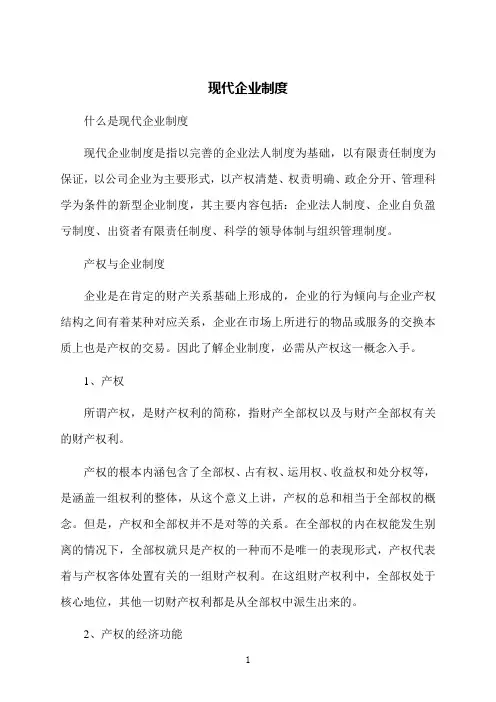 现代企业制度

什么是现代企业制度

现代企业制度是指以完善的企业法人制度为基础，以有限责任制度为保证，以公司企业为主要形式，以产权清楚、权责明确、政企分开、管理科学为条件的新型企业制度，其主要内容包括：企业法人制度、企业自负盈亏制度、出资者有限责任制度、科学的领导体制与组织管理制度。

产权与企业制度

企业是在肯定的财产关系基础上形成的，企业的行为倾向与企业产权结构之间有着某种对应关系，企业在市场上所进行的物品或服务的交换本质上也是产权的交易。因此了解企业制度，必需从产权这一概念入手。

1、产权

所谓产权，是财产权利的简称，指财产全部权以及与财产全部权有关的财产权利。

产权的根本内涵包含了全部权、占有权、运用权、收益权和处分权等，是涵盖一组权利的整体，从这个意义上讲，产权的总和相当于全部权的概念。但是，产权和全部权并不是对等的关系。在全部权的内在权能发生别离的情况下，全部权就只是产权的一种而不是唯一的表现形式，产权代表着与产权客体处置有关的一组财产权利。在这组财产权利中，全部权处于核心地位，其他一切财产权利都是从全部权中派生出来的。

2、产权的经济功能

1